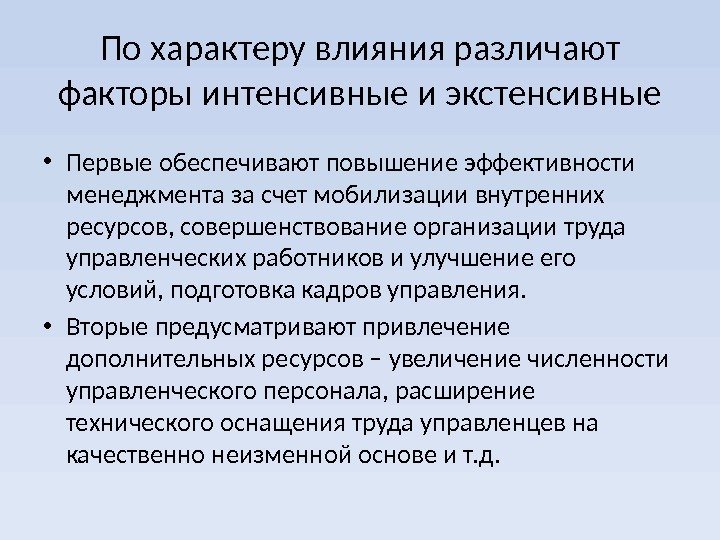 По характеру влияния различают факторы интенсивные и экстенсивные

• Первые обеспечивают повышение эффективности менеджмента за счет мобилизации внутренних ресурсов, совершенствование организации труда управленческих работников и улучшение его условий, подготовка кадров управления.

• Вторые предусматривают привлечение дополнительных ресурсов – увеличение численности управленческого персонала, расширение технического оснащения труда управленцев на качественно неизменной основе и т.д.